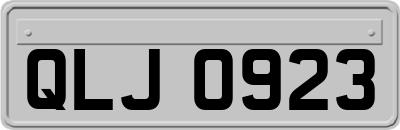 QLJ 0923